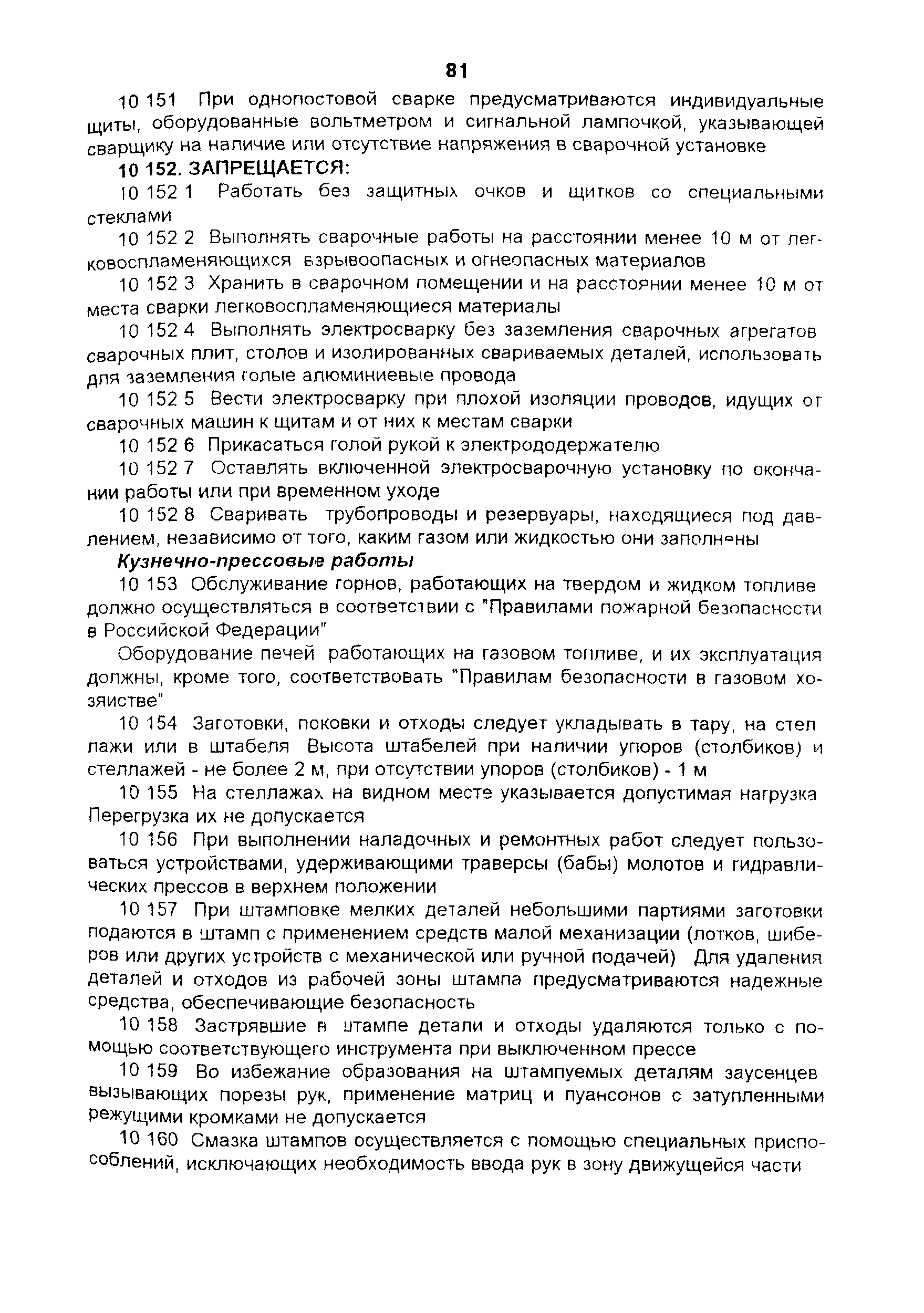 81

10 151 При однопостовой сварке предусматриваются индивидуальные щиты, оборудованные вольтметром и сигнальной лампочкой, указывающей сварщику на наличие или отсутствие напряжения в сварочной установке

10 152. ЗАПРЕЩАЕТСЯ:

10 152 1 Работать без защитных очков и щитков со специальными стеклами

10 152 2 Выполнять сварочные работы на расстоянии менее 10 м от легковоспламеняющихся взрывоопасных и огнеопасных материалов

10 152 3 Хранить в сварочном помещении и на расстоянии менее 10 м от места сварки легковоспламеняющиеся материалы

10 152 4 Выполнять электросварку без заземления сварочных агрегатов сварочных плит, столов и изолированных свариваемых деталей, использовать для заземления голые алюминиевые провода

10 152 5 Вести электросварку при плохой изоляции проводов, идущих от сварочных машин к щитам и от них к местам сварки

10 152 6 Прикасаться голой рукой к электрододержателю

10 152 7 Оставлять включенной электросварочную установку по окончании работы или при временном уходе

10 152 8 Сваривать трубопроводы и резервуары, находящиеся под давлением, независимо от того, каким газом или жидкостью они заполнены

Кузнечно-прессовые работы

10 153 Обслуживание горнов, работающих на твердом и жидком топливе должно осуществляться в соответствии с "Правилами пожарной безопасности в Российской Федерации"

Оборудование печей работающих на газовом топливе, и их эксплуатация должны, кроме того, соответствовать "Правилам безопасности в газовом хозяйстве"

10 154 Заготовки, поковки и отходы следует укладывать в тару, на стеллажи или в штабеля Высота штабелей при наличии упоров (столбиков) и стеллажей - не более 2 м, при отсутствии упоров (столбиков) - 1 м

10 155 На стеллажах на видном месте указывается допустимая нагрузка Перегрузка их не допускается

10 156 При выполнении наладочных и ремонтных работ следует пользоваться устройствами, удерживающими траверсы (бабы) молотов и гидравлических прессов в верхнем положении

10 157 При штамповке мелких деталей небольшими партиями заготовки подаются в штамп с применением средств малой механизации (лотков, шиберов или других устройств с механической или ручной подачей) Для удаления деталей и отходов из рабочей зоны штампа предусматриваются надежные средства, обеспечивающие безопасность

10 158 Застрявшие в штампе детали и отходы удаляются только с помощью соответствующего инструмента при выключенном прессе

10 159 Во избежание образования на штампуемых деталям заусенцев вызывающих порезы рук, применение матриц и пуансонов с затупленными режущими кромками не допускается

10 160 Смазка штампов осуществляется с помощью специальных приспособлений, исключающих необходимость ввода рук в зону движущейся части